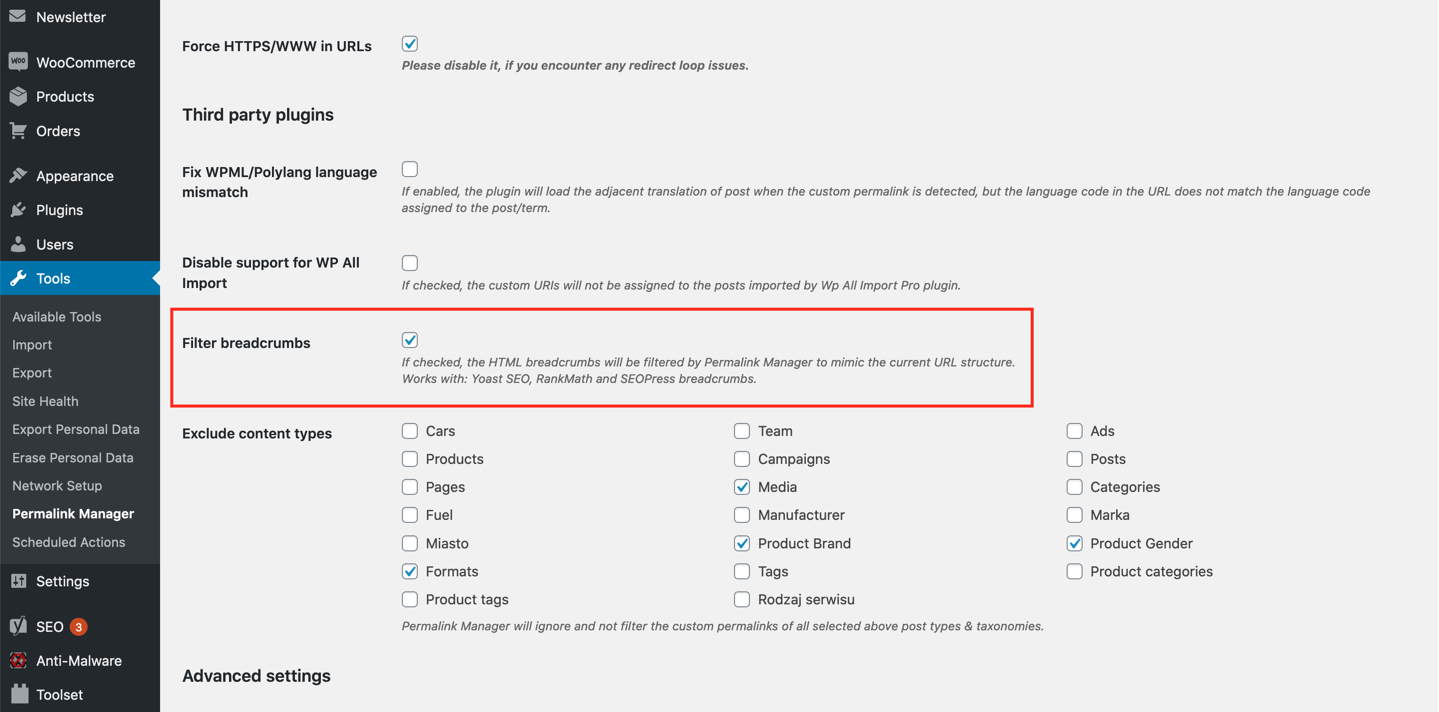 Newsletter
WooCommerce
Products
Orders
Appearance
Plugins
Users
Tools
Available Tools
Import
Export
Site Health
Export Personal Data
Erase Personal Data
Network Setup
Permalink Manager
Scheduled Actions
Settings
SEO 3
Anti-Malware
Toolset

Force HTTPS/WWW in URLs
Please disable it, if you encounter any redirect loop issues.

Third party plugins

Fix WPML/Polylang language mismatch
If enabled, the plugin will load the adjacent translation of post when the custom permalink is detected, but the language code in the URL does not match the language code assigned to the post/term.

Disable support for WP All Import
If checked, the custom URIs will not be assigned to the posts imported by Wp All Import Pro plugin.

Filter breadcrumbs
If checked, the HTML breadcrumbs will be filtered by Permalink Manager to mimic the current URL structure. Works with: Yoast SEO, RankMath and SEOPress breadcrumbs.

Exclude content types
Cars
Products
Pages
Fuel
Miasto
Formats
Product tags
Team
Campaigns
Media
Manufacturer
Product Brand
Tags
Rodzaj serwisu
Ads
Posts
Categories
Marka
Product Gender
Product categories
Permalink Manager will ignore and not filter the custom permalinks of all selected above post types & taxonomies.

Advanced settings